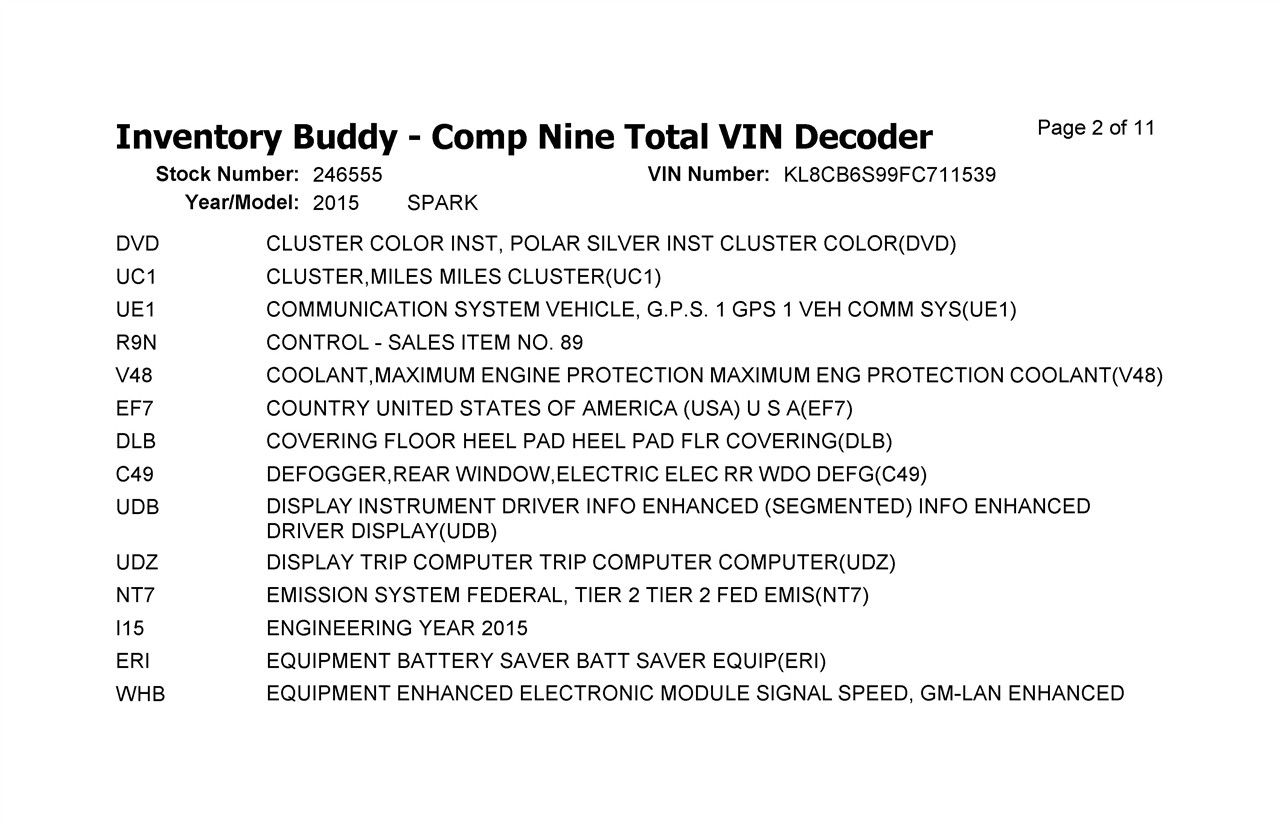 Inventory Buddy - Comp Nine Total VIN Decoder

Page 2 of 11

Stock Number: 246555 VIN Number: KL8CB6S99FC711539
Year/Model: 2015 SPARK

| | |
|---|---|
| DVD | CLUSTER COLOR INST, POLAR SILVER INST CLUSTER COLOR(DVD) |
| UC1 | CLUSTER,MILES MILES CLUSTER(UC1) |
| UE1 | COMMUNICATION SYSTEM VEHICLE, G.P.S. 1 GPS 1 VEH COMM SYS(UE1) |
| R9N | CONTROL - SALES ITEM NO. 89 |
| V48 | COOLANT,MAXIMUM ENGINE PROTECTION MAXIMUM ENG PROTECTION COOLANT(V48) |
| EF7 | COUNTRY UNITED STATES OF AMERICA (USA) U S A(EF7) |
| DLB | COVERING FLOOR HEEL PAD HEEL PAD FLR COVERING(DLB) |
| C49 | DEFOGGER,REAR WINDOW,ELECTRIC ELEC RR WDO DEFG(C49) |
| UDB | DISPLAY INSTRUMENT DRIVER INFO ENHANCED (SEGMENTED) INFO ENHANCED DRIVER DISPLAY(UDB) |
| UDZ | DISPLAY TRIP COMPUTER TRIP COMPUTER COMPUTER(UDZ) |
| NT7 | EMISSION SYSTEM FEDERAL, TIER 2 TIER 2 FED EMIS(NT7) |
| I15 | ENGINEERING YEAR 2015 |
| ERI | EQUIPMENT BATTERY SAVER BATT SAVER EQUIP(ERI) |
| WHB | EQUIPMENT ENHANCED ELECTRONIC MODULE SIGNAL SPEED, GM-LAN ENHANCED |